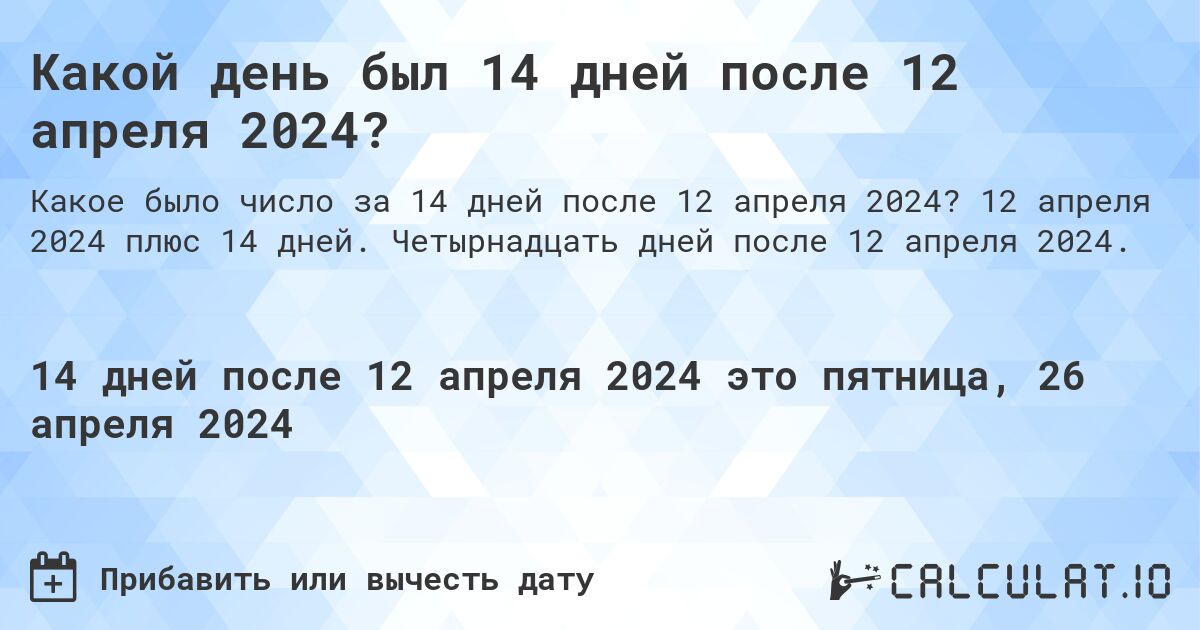 Какой день был 14 дней после 12 апреля 2024?

Какое было число за 14 дней после 12 апреля 2024? 12 апреля 2024 плюс 14 дней. Четырнадцать дней после 12 апреля 2024.

14 дней после 12 апреля 2024 это пятница, 26 апреля 2024

Прибавить или вычесть дату

CALCULAT.IO